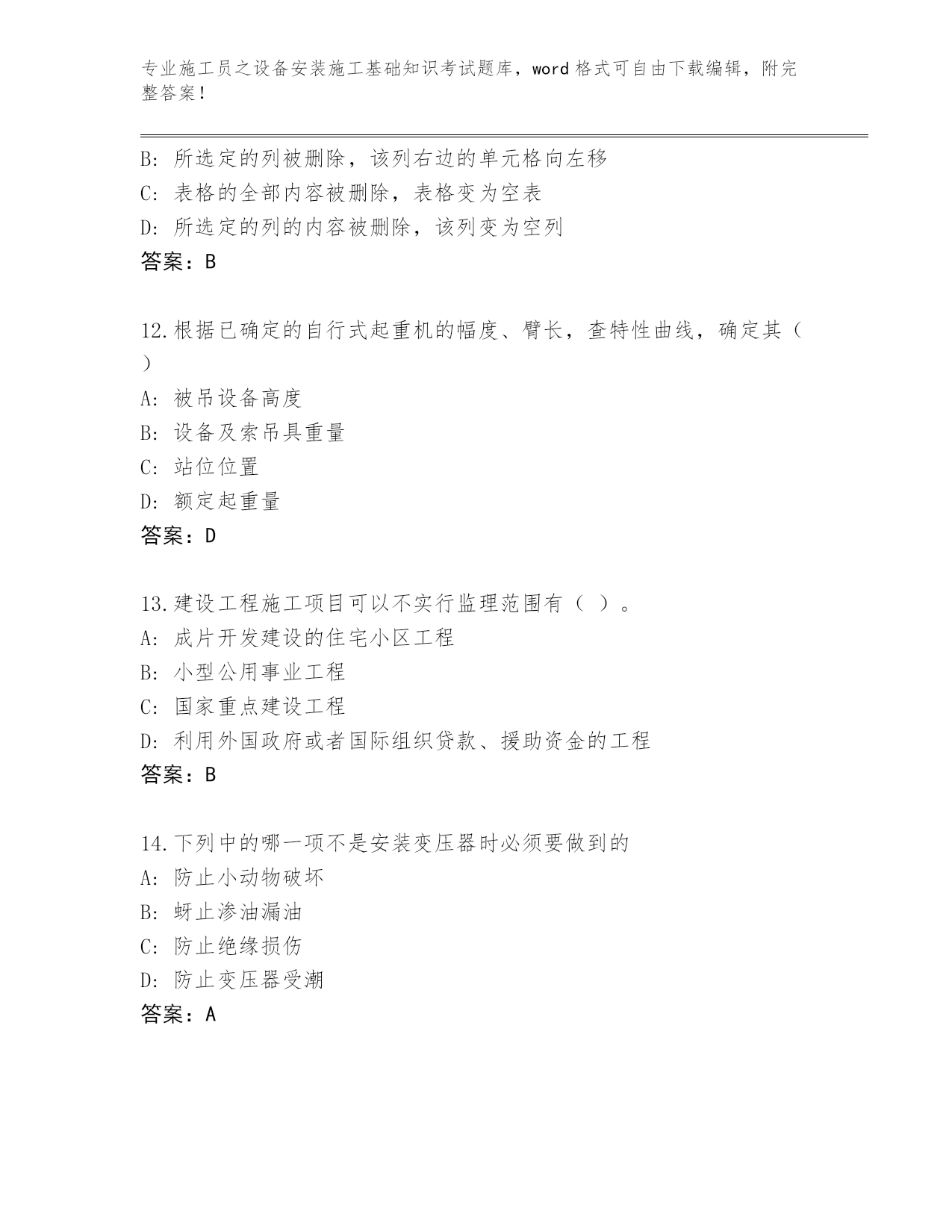 专业施工员之设备安装施工基础知识考试题库，word 格式可自由下载编辑，附完整答案！

B：所选定的列被删除，该列右边的单元格向左移
C：表格的全部内容被删除，表格变为空表
D：所选定的列的内容被删除，该列变为空列
答案：B

12.根据已确定的自行式起重机的幅度、臂长，查特性曲线，确定其（ ）
A：被吊设备高度
B：设备及索吊具重量
C：站位位置
D：额定起重量
答案：D

13.建设工程施工项目可以不实行监理范围有（ ）。
A：成片开发建设的住宅小区工程
B：小型公用事业工程
C：国家重点建设工程
D：利用外国政府或者国际组织贷款、援助资金的工程
答案：B

14.下列中的哪一项不是安装变压器时必须要做到的
A：防止小动物破坏
B：蚜止渗油漏油
C：防止绝缘损伤
D：防止变压器受潮
答案：A